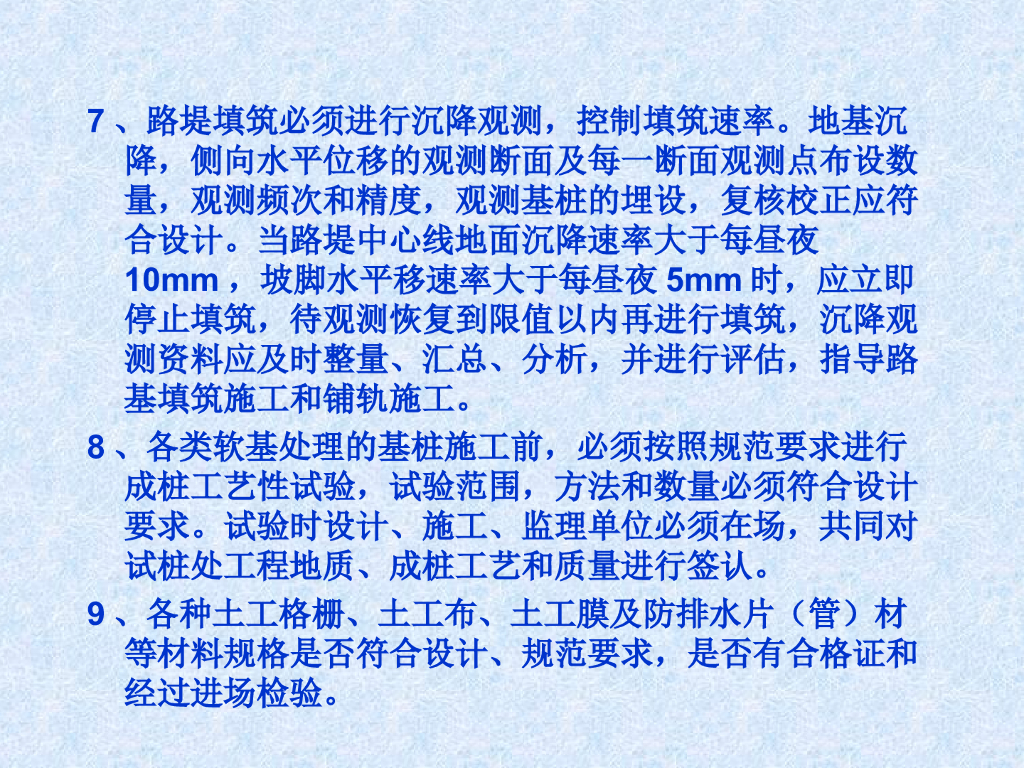 7、路堤填筑必须进行沉降观测，控制填筑速率。地基沉降，侧向水平位移的观测断面及每一断面观测点布设数量，观测频次和精度，观测基桩的埋设，复核校正应符合设计。当路堤中心线地面沉降速率大于每昼夜10mm，坡脚水平移速率大于每昼夜5mm时，应立即停止填筑，待观测恢复到限值以内再进行填筑，沉降观测资料应及时整量、汇总、分析，并进行评估，指导路基填筑施工和铺轨施工。

8、各类软基处理的基桩施工前，必须按照规范要求进行成桩工艺性试验，试验范围，方法和数量必须符合设计要求。试验时设计、施工、监理单位必须在场，共同对试桩处工程地质、成桩工艺和质量进行签认。

9、各种土工格栅、土工布、土工膜及防排水片（管）材等材料规格是否符合设计、规范要求，是否有合格证和经过进场检验。